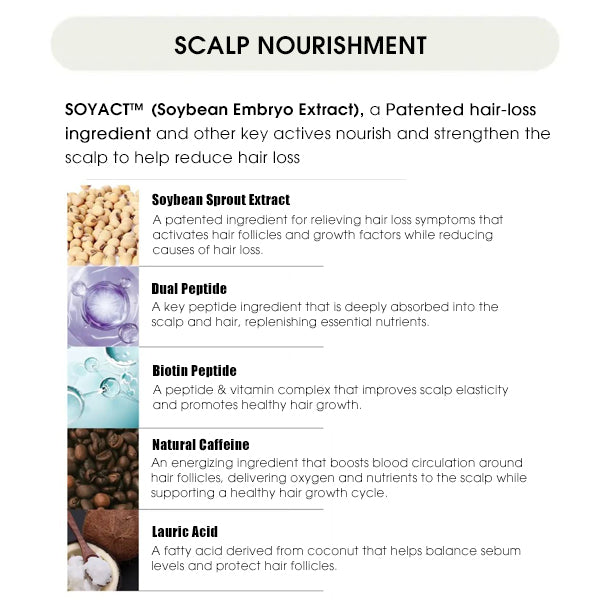 SCALP NOURISHMENT

SOYACT™ (Soybean Embryo Extract), a Patented hair-loss ingredient and other key actives nourish and strengthen the scalp to help reduce hair loss

Soybean Sprout Extract
A patented ingredient for relieving hair loss symptoms that activates hair follicles and growth factors while reducing causes of hair loss.

Dual Peptide
A key peptide ingredient that is deeply absorbed into the scalp and hair, replenishing essential nutrients.

Biotin Peptide
A peptide & vitamin complex that improves scalp elasticity and promotes healthy hair growth.

Natural Caffeine
An energizing ingredient that boosts blood circulation around hair follicles, delivering oxygen and nutrients to the scalp while supporting a healthy hair growth cycle.

Lauric Acid
A fatty acid derived from coconut that helps balance sebum levels and protect hair follicles.